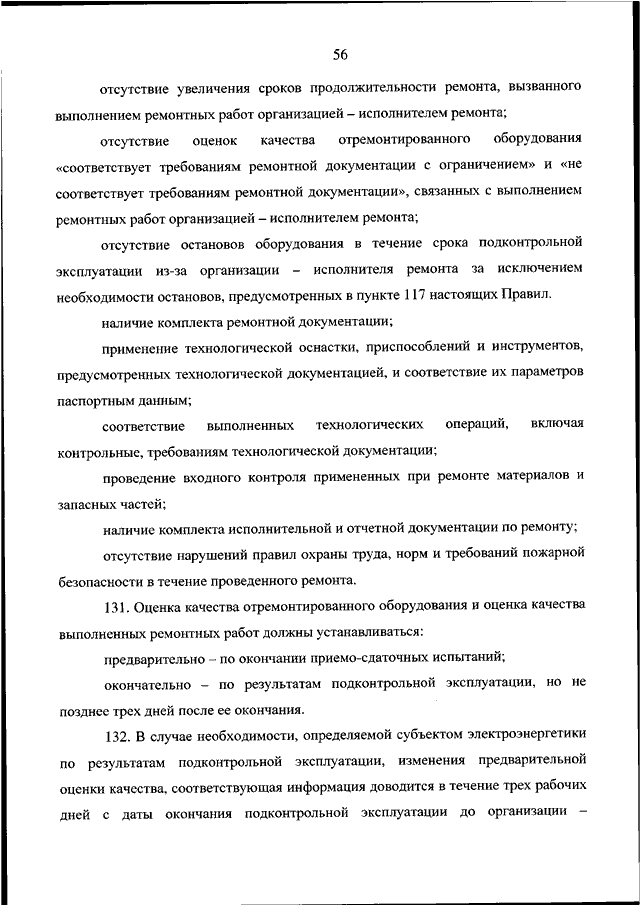 56

отсутствие увеличения сроков продолжительности ремонта, вызванного выполнением ремонтных работ организацией – исполнителем ремонта;

отсутствие оценок качества отремонтированного оборудования «соответствует требованиям ремонтной документации с ограничением» и «не соответствует требованиям ремонтной документации», связанных с выполнением ремонтных работ организацией – исполнителем ремонта;

отсутствие остановов оборудования в течение срока подконтрольной эксплуатации из-за организации – исполнителя ремонта за исключением необходимости остановов, предусмотренных в пункте 117 настоящих Правил.

наличие комплекта ремонтной документации;

применение технологической оснастки, приспособлений и инструментов, предусмотренных технологической документацией, и соответствие их параметров паспортным данным;

соответствие выполненных технологических операций, включая контрольные, требованиям технологической документации;

проведение входного контроля примененных при ремонте материалов и запасных частей;

наличие комплекта исполнительной и отчетной документации по ремонту;

отсутствие нарушений правил охраны труда, норм и требований пожарной безопасности в течение проведенного ремонта.

131. Оценка качества отремонтированного оборудования и оценка качества выполненных ремонтных работ должны устанавливаться:

предварительно – по окончании приемо-сдаточных испытаний;

окончательно – по результатам подконтрольной эксплуатации, но не позднее трех дней после ее окончания.

132. В случае необходимости, определяемой субъектом электроэнергетики по результатам подконтрольной эксплуатации, изменения предварительной оценки качества, соответствующая информация доводится в течение трех рабочих дней с даты окончания подконтрольной эксплуатации до организации –